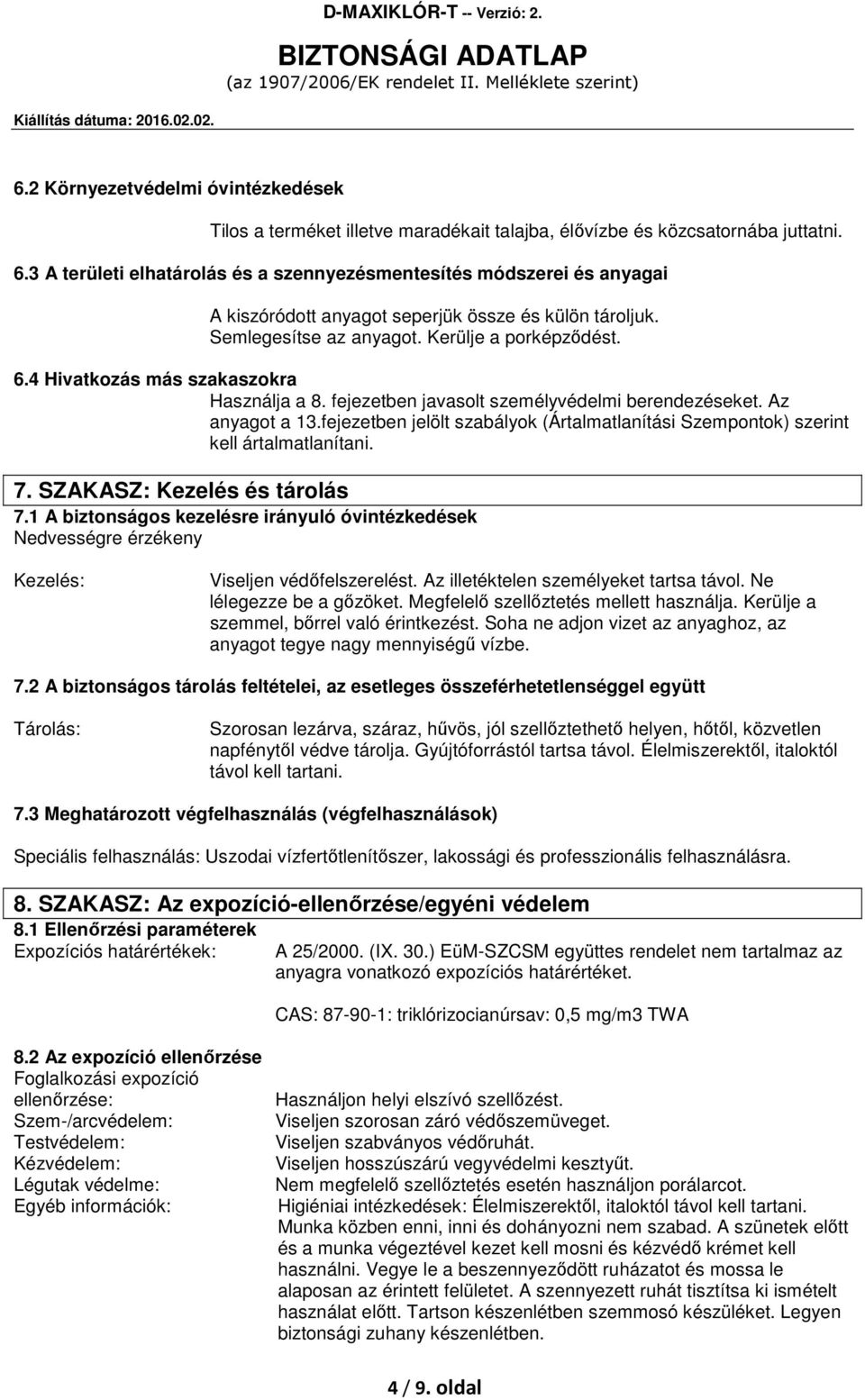 D-MAXIKLÓR-T -- Verzió: 2.

BIZTONSÁGI ADATLAP
(az 1907/2006/EK rendelet II. Melléklete szerint)

Kiállítás dátuma: 2016.02.02.

6.2 Környezetvédelmi óvintézkedések

Tilos a terméket illetve maradékait talajba, élővízbe és közcsatornába juttatni.

6.3 A területi elhatárolás és a szennyezésmentesítés módszerei és anyagai

A kiszóródott anyagot seperjük össze és külön tároljuk. Semlegesítse az anyagot. Kerülje a porképződést.

6.4 Hivatkozás más szakaszokra

Használja a 8. fejezetben javasolt személyvédelmi berendezéseket. Az anyagot a 13.fejezetben jelölt szabályok (Ártalmatlanítási Szempontok) szerint kell ártalmatlanítani.

7. SZAKASZ: Kezelés és tárolás

7.1 A biztonságos kezelésre irányuló óvintézkedések
Nedvességre érzékeny

Kezelés:

Viseljen védőfelszerelést. Az illetéktelen személyeket tartsa távol. Ne lélegezze be a gőzöket. Megfelelő szellőztetés mellett használja. Kerülje a szemmel, bőrrel való érintkezést. Soha ne adjon vizet az anyaghoz, az anyagot tegye nagy mennyiségű vízbe.

7.2 A biztonságos tárolás feltételei, az esetleges összeférhetetlenséggel együtt

Tárolás:

Szorosan lezárva, száraz, hűvös, jól szellőztethető helyen, hőtől, közvetlen napfénytől védve tárolja. Gyújtóforrástól tartsa távol. Élelmiszerektől, italoktól távol kell tartani.

7.3 Meghatározott végfelhasználás (végfelhasználások)

Speciális felhasználás: Uszodai vízfertőtlenítőszer, lakossági és professzionális felhasználásra.

8. SZAKASZ: Az expozíció-ellenőrzése/egyéni védelem

8.1 Ellenőrzési paraméterek
Expozíciós határértékek: A 25/2000. (IX. 30.) EüM-SZCSM együttes rendelet nem tartalmaz az anyagra vonatkozó expozíciós határértéket.

CAS: 87-90-1: triklórizocianúrsav: 0,5 mg/m3 TWA

8.2 Az expozíció ellenőrzése
Foglalkozási expozíció ellenőrzése: Használjon helyi elszívó szellőzést.
Szem-/arcvédelem: Viseljen szorosan záró védőszemüveget.
Testvédelem: Viseljen szabványos védőruhát.
Kézvédelem: Viseljen hosszúszárú vegyvédelmi kesztyűt.
Légutak védelme: Nem megfelelő szellőztetés esetén használjon porálarcot.
Egyéb információk: Higiéniai intézkedések: Élelmiszerektől, italoktól távol kell tartani. Munka közben enni, inni és dohányozni nem szabad. A szünetek előtt és a munka végeztével kezet kell mosni és kézvédő krémet kell használni. Vegye le a beszennyeződött ruházatot és mossa le alaposan az érintett felületet. A szennyezett ruhát tisztítsa ki ismételt használat előtt. Tartson készenlétben szemmosó készüléket. Legyen biztonsági zuhany készenlétben.

4 / 9. oldal